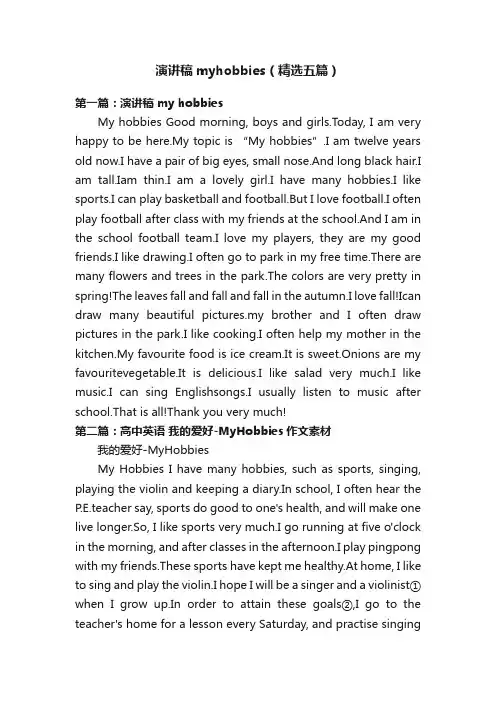 演讲稿 myhobbies（精选五篇）

第一篇：演讲稿 my hobbies

My hobbies Good morning, boys and girls.Today, I am very happy to be here.My topic is "My hobbies" .I am twelve years old now.I have a pair of big eyes, small nose.And long black hair.I am tall.Iam thin.I am a lovely girl.I have many hobbies.I like sports.I can play basketball and football.But I love football.I often play football after class with my friends at the school.And I am in the school football team.I love my players, they are my good friends.I like drawing.I often go to park in my free time.There are many flowers and trees in the park.The colors are very pretty in spring!The leaves fall and fall and fall in the autumn.I love fall!Ican draw many beautiful pictures.my brother and I often draw pictures in the park.I like cooking.I often help my mother in the kitchen.My favourite food is ice cream.It is sweet.Onions are my favouritevegetable.It is delicious.I like salad very much.I like music.I can sing Englishsongs.I usually listen to music after school.That is all!Thank you very much!

第二篇：高中英语 我的爱好-MyHobbies 作文素材

我的爱好-MyHobbies

My Hobbies I have many hobbies, such as sports, singing, playing the violin and keeping a diary.In school, I often hear the P.E.teacher say, sports do good to one's health, and will make one live longer.So, I like sports very much.I go running at five o'clock in the morning, and after classes in the afternoon.I play pingpong with my friends.These sports have kept me healthy.At home, I like to sing and play the violin.I hope I will be a singer and a violinist① when I grow up.In order to attain these goals②,I go to the teacher's home for a lesson every Saturday, and practise singing